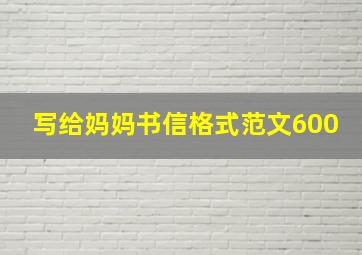 写给妈妈书信格式范文600